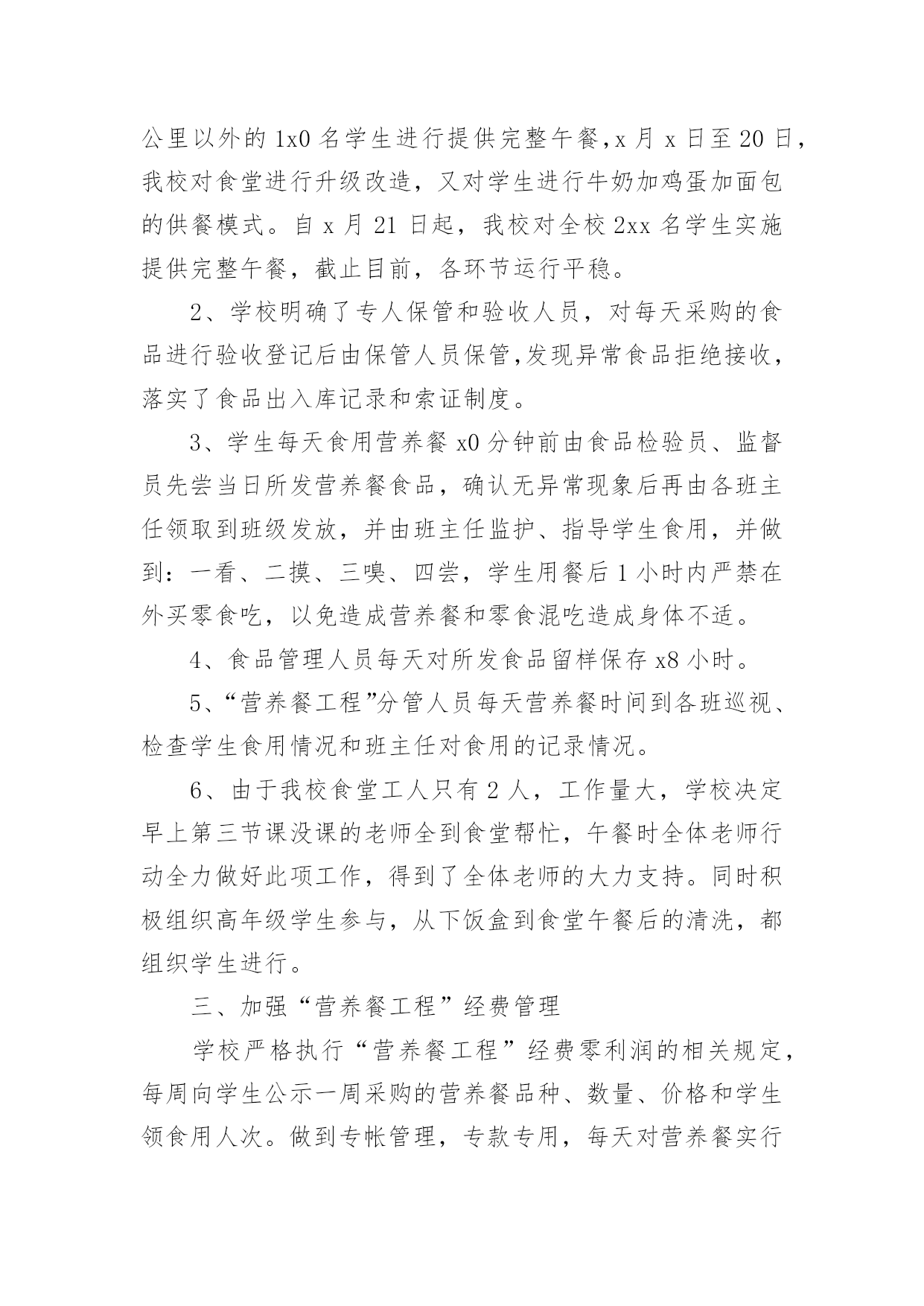 公里以外的 1x0 名学生进行提供完整午餐，x 月 x 日至 20 日，我校对食堂进行升级改造，又对学生进行牛奶加鸡蛋加面包的供餐模式。自 x 月 21 日起，我校对全校 2xx 名学生实施提供完整午餐，截止目前，各环节运行平稳。

2、学校明确了专人保管和验收人员，对每天采购的食品进行验收登记后由保管人员保管，发现异常食品拒绝接收，落实了食品出入库记录和索证制度。

3、学生每天食用营养餐 x0 分钟前由食品检验员、监督员先尝当日所发营养餐食品，确认无异常现象后再由各班主任领取到班级发放，并由班主任监护、指导学生食用，并做到：一看、二摸、三嗅、四尝，学生用餐后 1 小时内严禁在外买零食吃，以免造成营养餐和零食混吃造成身体不适。

4、食品管理人员每天对所发食品留样保存 x8 小时。

5、“营养餐工程”分管人员每天营养餐时间到各班巡视、检查学生食用情况和班主任对食用的记录情况。

6、由于我校食堂工人只有 2 人，工作量大，学校决定早上第三节课没课的老师全到食堂帮忙，午餐时全体老师行动全力做好此项工作，得到了全体老师的大力支持。同时积极组织高年级学生参与，从下饭盒到食堂午餐后的清洗，都组织学生进行。

三、加强“营养餐工程”经费管理

学校严格执行“营养餐工程”经费零利润的相关规定，每周向学生公示一周采购的营养餐品种、数量、价格和学生领食用人次。做到专帐管理，专款专用，每天对营养餐实行